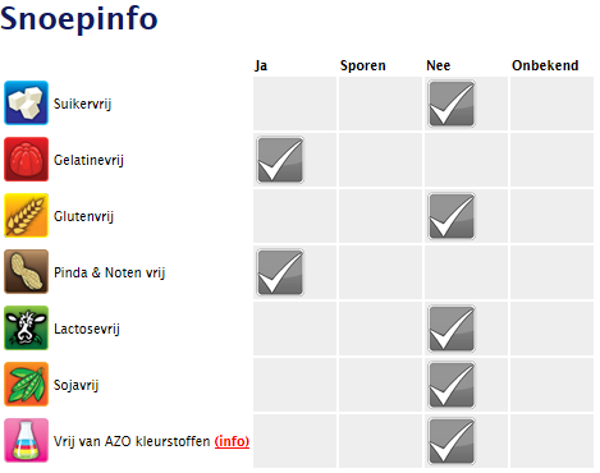 Snoepinfo

| | Ja | Sporen | Nee | Onbekend |
|---|---|---|---|---|
| Suikervrij | | | ✓ | |
| Gelatinevrij | ✓ | | | |
| Glutenvrij | | | ✓ | |
| Pinda & Noten vrij | ✓ | | | |
| Lactosevrij | | | ✓ | |
| Sojavrij | | | ✓ | |
| Vrij van AZO kleurstoffen (info) | | | ✓ | |